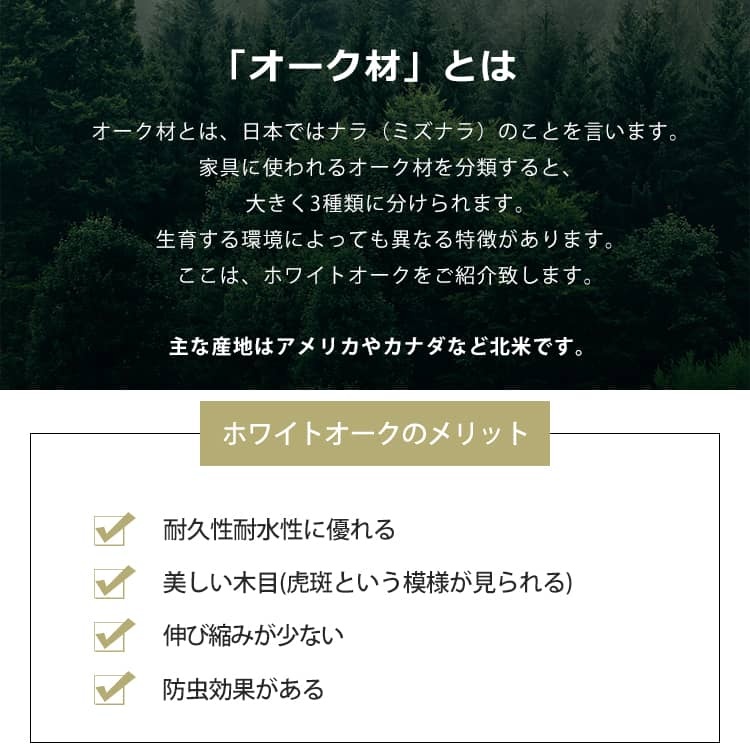 「オーク材」とは

オーク材とは、日本ではナラ（ミズナラ）のことを言います。
家具に使われるオーク材を分類すると、
大きく3種類に分けられます。
生育する環境によっても異なる特徴があります。
ここは、ホワイトオークをご紹介致します。

主な産地はアメリカやカナダなど北米です。

ホワイトオークのメリット

☑ 耐久性耐水性に優れる
☑ 美しい木目(虎斑という模様が見られる)
☑ 伸び縮みが少ない
☑ 防虫効果がある